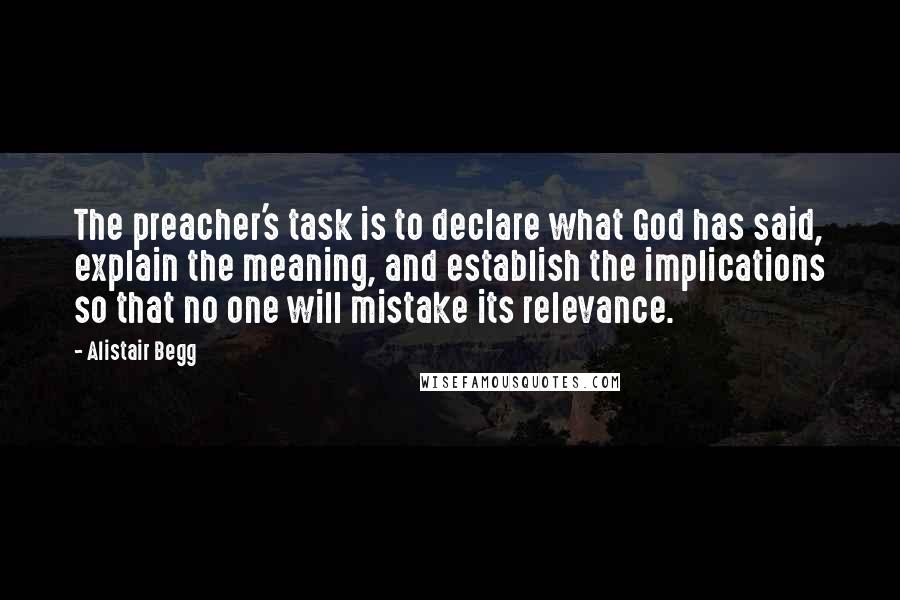 The preacher's task is to declare what God has said, explain the meaning, and establish the implications so that no one will mistake its relevance.

- Alistair Begg

WISEFAMOUSQUOTES.COM